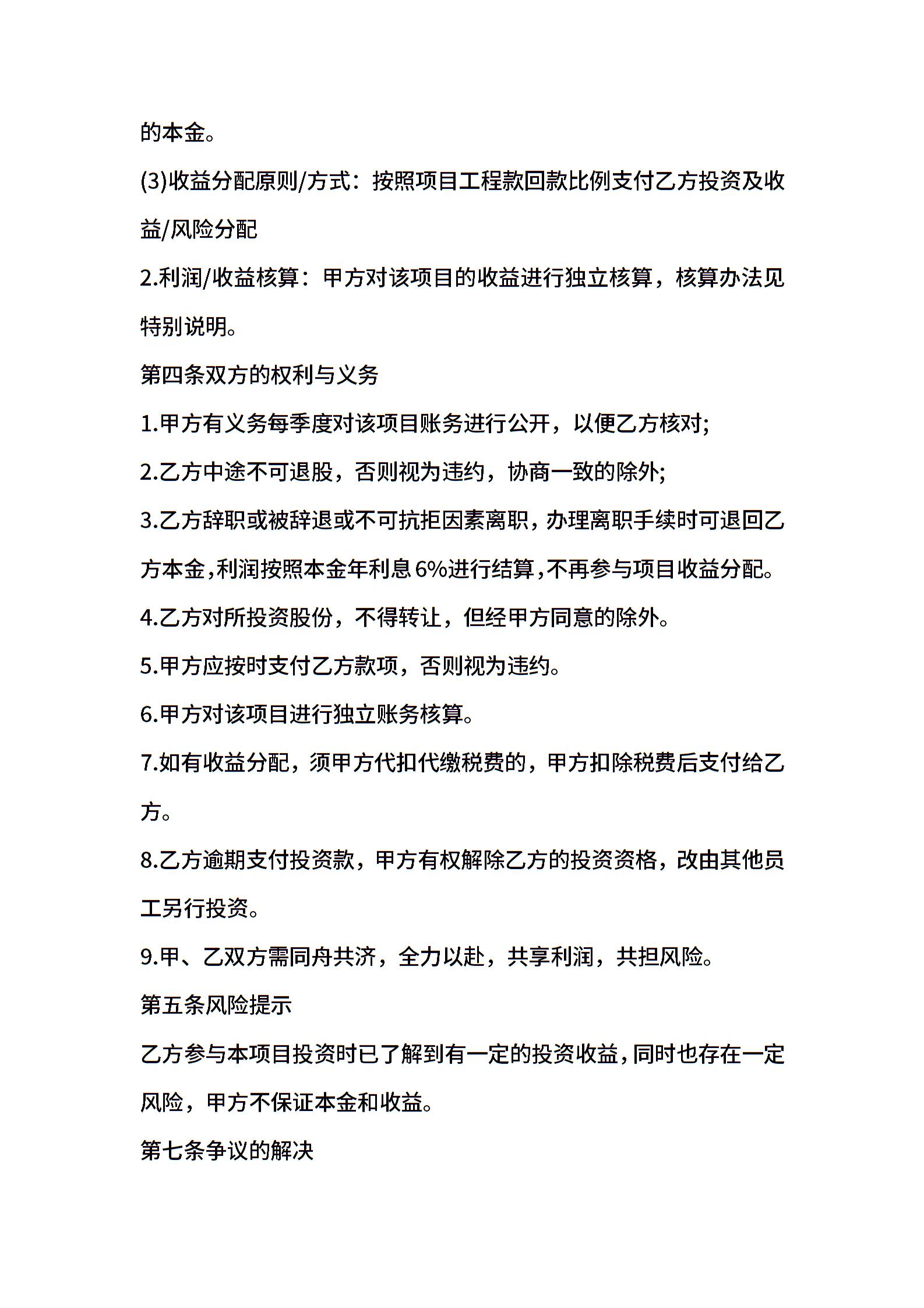 的本金。

(3)收益分配原则/方式：按照项目工程款回款比例支付乙方投资及收益/风险分配

2.利润/收益核算：甲方对该项目的收益进行独立核算，核算办法见特别说明。

第四条双方的权利与义务

1.甲方有义务每季度对该项目账务进行公开，以便乙方核对;

2.乙方中途不可退股，否则视为违约，协商一致的除外;

3.乙方辞职或被辞退或不可抗拒因素离职，办理离职手续时可退回乙方本金，利润按照本金年利息6%进行结算，不再参与项目收益分配。

4.乙方对所投资股份，不得转让，但经甲方同意的除外。

5.甲方应按时支付乙方款项，否则视为违约。

6.甲方对该项目进行独立账务核算。

7.如有收益分配，须甲方代扣代缴税费的，甲方扣除税费后支付给乙方。

8.乙方逾期支付投资款，甲方有权解除乙方的投资资格，改由其他员工另行投资。

9.甲、乙双方需同舟共济，全力以赴，共享利润，共担风险。

第五条风险提示

乙方参与本项目投资时已了解到有一定的投资收益，同时也存在一定风险，甲方不保证本金和收益。

第七条争议的解决